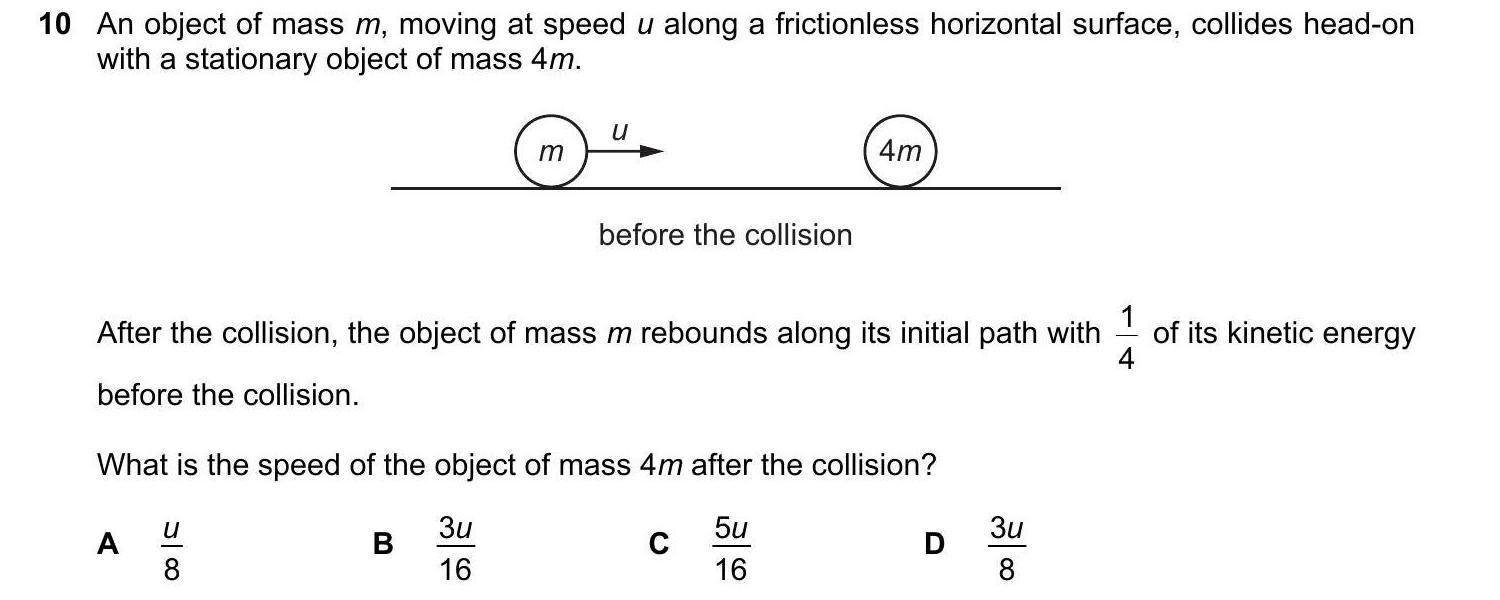 10 An object of mass m, moving at speed u along a frictionless horizontal surface, collides head-on with a stationary object of mass 4m.

m

u

4m

before the collision

After the collision, the object of mass m rebounds along its initial path with $\frac{1}{4}$ of its kinetic energy before the collision.

What is the speed of the object of mass 4m after the collision?

A $\frac{u}{8}$ B $\frac{3u}{16}$ C $\frac{5u}{16}$ D $\frac{3u}{8}$